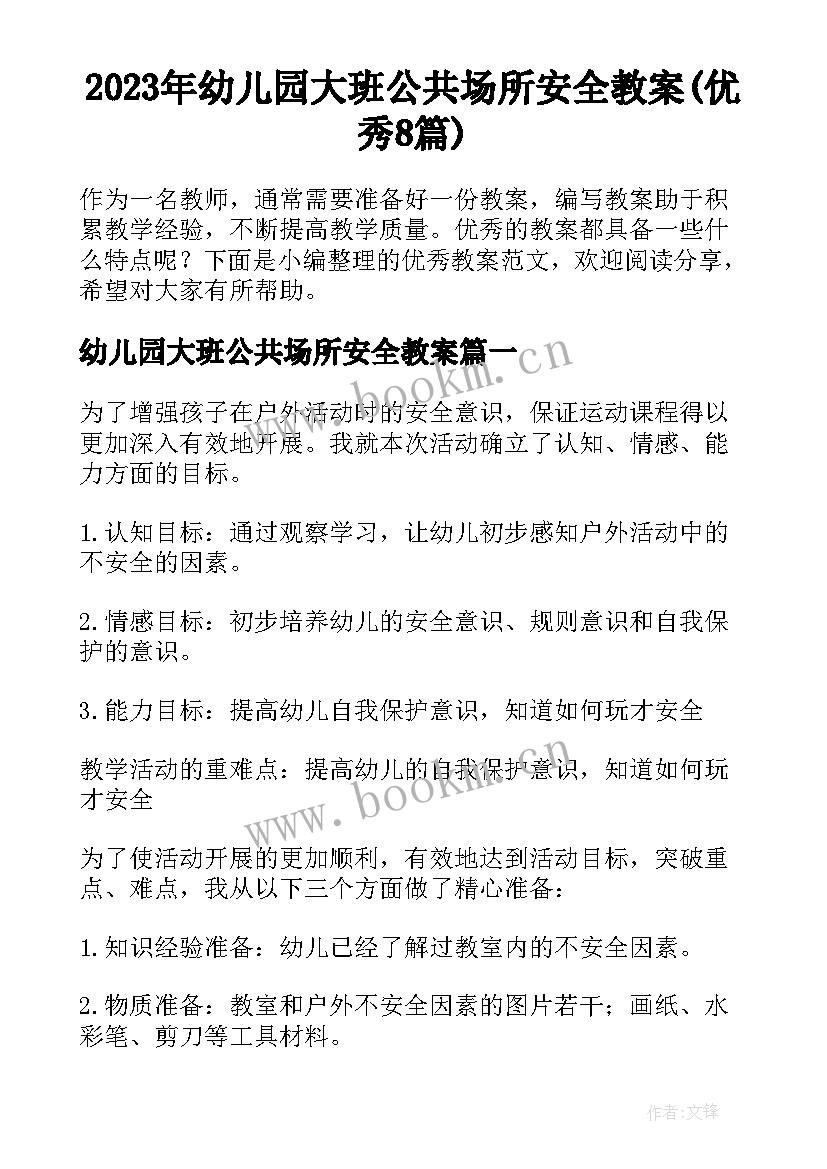 2023年幼儿园大班公共场所安全教案(优秀8篇)

作为一名教师，通常需要准备好一份教案，编写教案助于积累教学经验，不断提高教学质量。优秀的教案都具备一些什么特点呢？下面是小编整理的优秀教案范文，欢迎阅读分享，希望对大家有所帮助。

幼儿园大班公共场所安全教案篇一

www.bookm.cn

为了增强孩子在户外活动时的安全意识，保证运动课程得以更加深入有效地开展。我就本次活动确立了认知、情感、能力方面的目标。

1.认知目标：通过观察学习，让幼儿初步感知户外活动中的不安全的因素。

2.情感目标：初步培养幼儿的安全意识、规则意识和自我保护的意识。

3.能力目标：提高幼儿自我保护意识，知道如何玩才安全

教学活动的重难点：提高幼儿的自我保护意识，知道如何玩才安全

www.bookm.cn

为了使活动开展的更加顺利，有效地达到活动目标，突破重点、难点，我从以下三个方面做了精心准备：

1.知识经验准备：幼儿已经了解过教室内的不安全因素。

2.物质准备：教室和户外不安全因素的图片若干；画纸、水彩笔、剪刀等工具材料。

作者:文锋